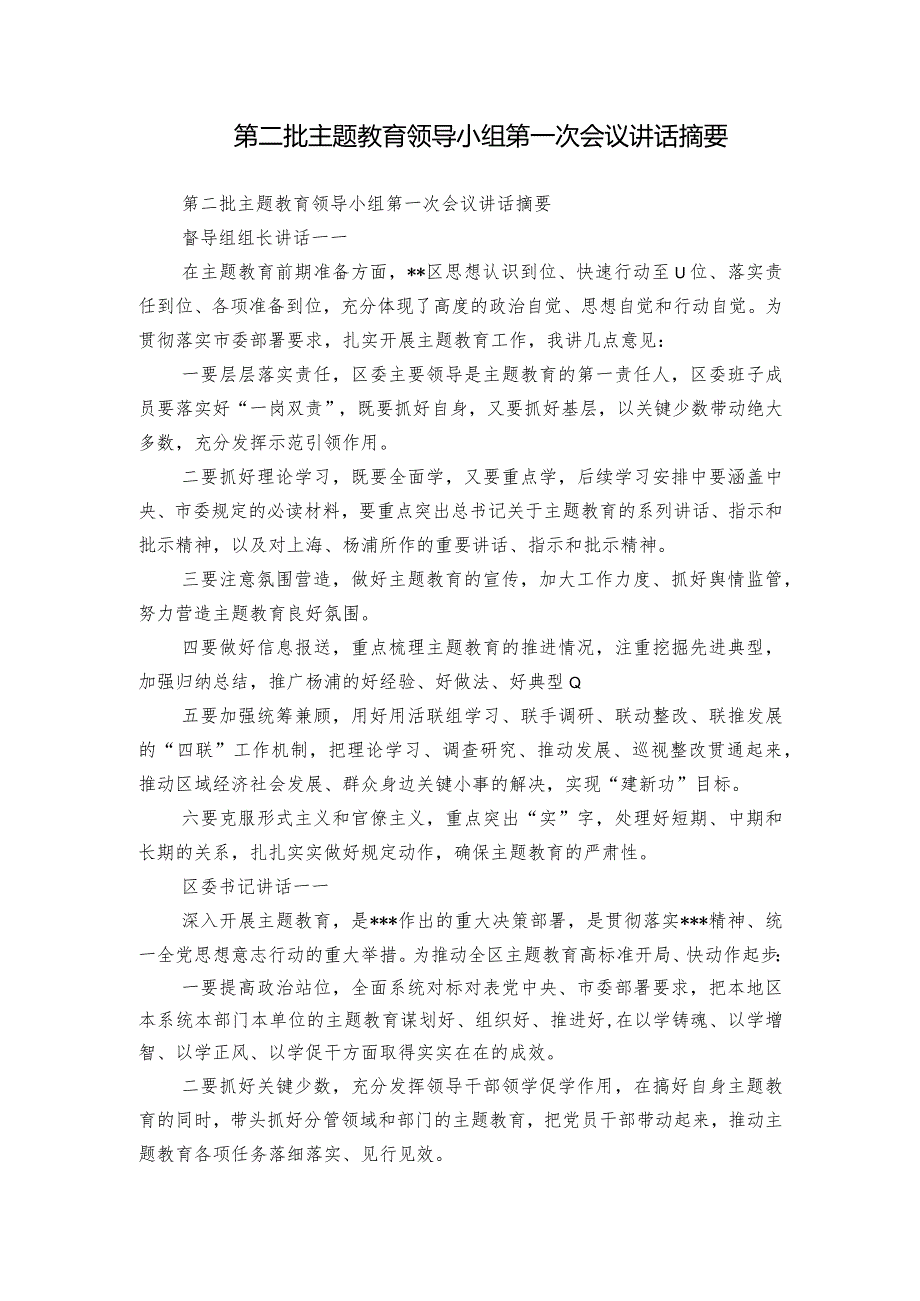 第二批主题教育领导小组第一次会议讲话摘要

第二批主题教育领导小组第一次会议讲话摘要

督导组组长讲话一一

在主题教育前期准备方面，**区思想认识到位、快速行动至U位、落实责任到位、各项准备到位，充分体现了高度的政治自觉、思想自觉和行动自觉。为贯彻落实市委部署要求，扎实开展主题教育工作，我讲几点意见：

一要层层落实责任，区委主要领导是主题教育的第一责任人，区委班子成员要落实好“一岗双责”，既要抓好自身，又要抓好基层，以关键少数带动绝大多数，充分发挥示范引领作用。

二要抓好理论学习，既要全面学，又要重点学，后续学习安排中要涵盖中央、市委规定的必读材料，要重点突出总书记关于主题教育的系列讲话、指示和批示精神，以及对上海、杨浦所作的重要讲话、指示和批示精神。

三要注意氛围营造，做好主题教育的宣传，加大工作力度、抓好舆情监管，努力营造主题教育良好氛围。

四要做好信息报送，重点梳理主题教育的推进情况，注重挖掘先进典型，加强归纳总结，推广杨浦的好经验、好做法、好典型Q

五要加强统筹兼顾，用好用活联组学习、联手调研、联动整改、联推发展的“四联”工作机制，把理论学习、调查研究、推动发展、巡视整改贯通起来，推动区域经济社会发展、群众身边关键小事的解决，实现“建新功”目标。

六要克服形式主义和官僚主义，重点突出“实”字，处理好短期、中期和长期的关系，扎扎实实做好规定动作，确保主题教育的严肃性。

区委书记讲话一一

深入开展主题教育，是***作出的重大决策部署，是贯彻落实***精神、统一全党思想意志行动的重大举措。为推动全区主题教育高标准开局、快动作起步：

一要提高政治站位，全面系统对标对表党中央、市委部署要求，把本地区本系统本部门本单位的主题教育谋划好、组织好、推进好,在以学铸魂、以学增智、以学正风、以学促干方面取得实实在在的成效。

二要抓好关键少数，充分发挥领导干部领学促学作用，在搞好自身主题教育的同时，带头抓好分管领域和部门的主题教育，把党员干部带动起来，推动主题教育各项任务落细落实、见行见效。